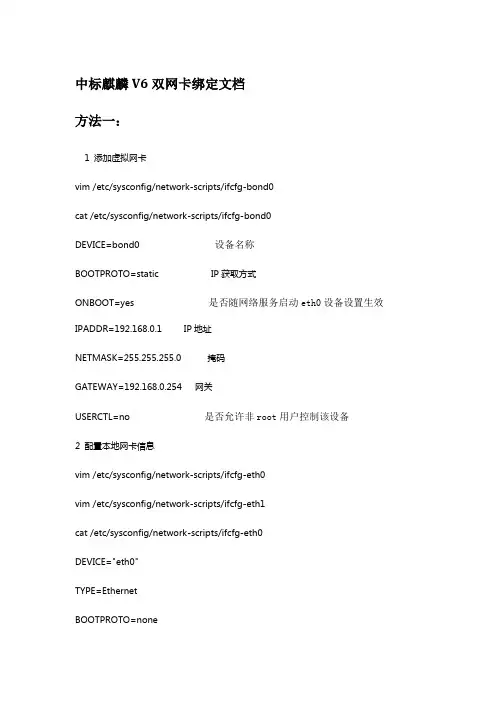 中标麒麟 V6 双网卡绑定文档

方法一：

1 添加虚拟网卡

vim /etc/sysconfig/network-scripts/ifcfg-bond0

cat /etc/sysconfig/network-scripts/ifcfg-bond0

DEVICE=bond0 设备名称

BOOTPROTO=static IP 获取方式

ONBOOT=yes 是否随网络服务启动 eth0 设备设置生效

IPADDR=192.168.0.1 IP 地址

NETMASK=255.255.255.0 掩码

GATEWAY=192.168.0.254 网关

USERCTL=no 是否允许非 root 用户控制该设备

2 配置本地网卡信息

vim /etc/sysconfig/network-scripts/ifcfg-eth0

vim /etc/sysconfig/network-scripts/ifcfg-eth1

cat /etc/sysconfig/network-scripts/ifcfg-eth0

DEVICE="eth0"

TYPE=Ethernet

BOOTPROTO=none